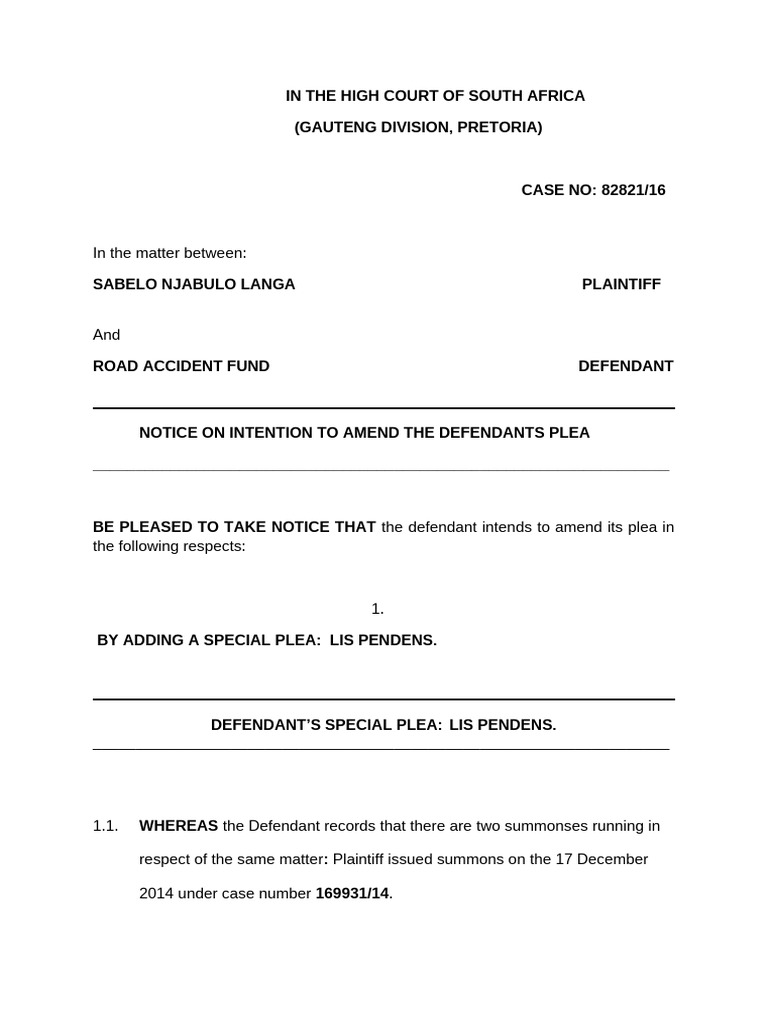 IN THE HIGH COURT OF SOUTH AFRICA
(GAUTENG DIVISION, PRETORIA)

CASE NO: 82821/16

In the matter between:

SABELO NJABULO LANGA PLAINTIFF

And

ROAD ACCIDENT FUND DEFENDANT

NOTICE ON INTENTION TO AMEND THE DEFENDANTS PLEA

BE PLEASED TO TAKE NOTICE THAT the defendant intends to amend its plea in the following respects:

1.

BY ADDING A SPECIAL PLEA: LIS PENDENS.

DEFENDANT'S SPECIAL PLEA: LIS PENDENS.

1.1. WHEREAS the Defendant records that there are two summonses running in respect of the same matter: Plaintiff issued summons on the 17 December 2014 under case number 169931/14.